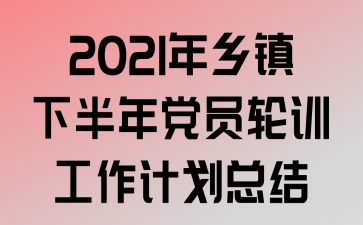 2021年乡镇
下半年党员轮训
工作计划总结